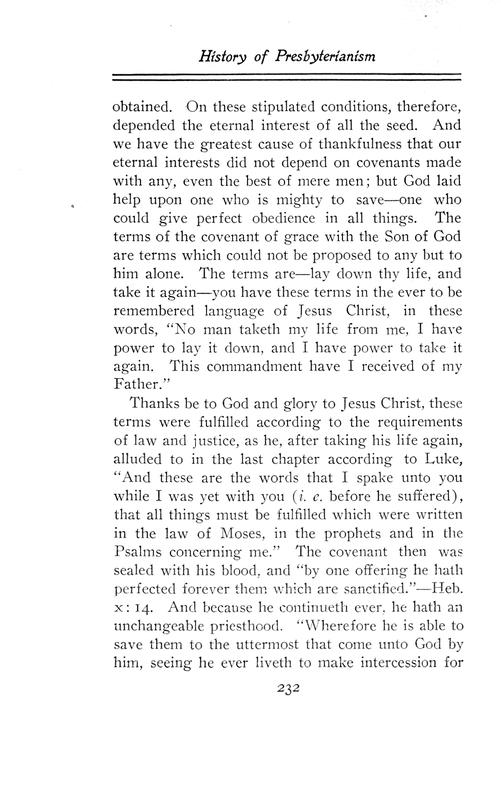 History of Presbyterianism

obtained. On these stipulated conditions, therefore, depended the eternal interest of all the seed. And we have the greatest cause of thankfulness that our eternal interests did not depend on covenants made with any, even the best of mere men; but God laid help upon one who is mighty to save—one who could give perfect obedience in all things. The terms of the covenant of grace with the Son of God are terms which could not be proposed to any but to him alone. The terms are—lay down thy life, and take it again—you have these terms in the ever to be remembered language of Jesus Christ, in these words, "No man taketh my life from me, I have power to lay it down, and I have power to take it again. This commandment have I received of my Father."

Thanks be to God and glory to Jesus Christ, these terms were fulfilled according to the requirements of law and justice, as he, after taking his life again, alluded to in the last chapter according to Luke, "And these are the words that I spake unto you while I was yet with you (i. e. before he suffered), that all things must be fulfilled which were written in the law of Moses, in the prophets and in the Psalms concerning me." The covenant then was sealed with his blood, and "by one offering he hath perfected forever them which are sanctified."—Heb. x: 14. And because he continueth ever, he hath an unchangeable priesthood. "Wherefore he is able to save them to the uttermost that come unto God by him, seeing he ever liveth to make intercession for

232